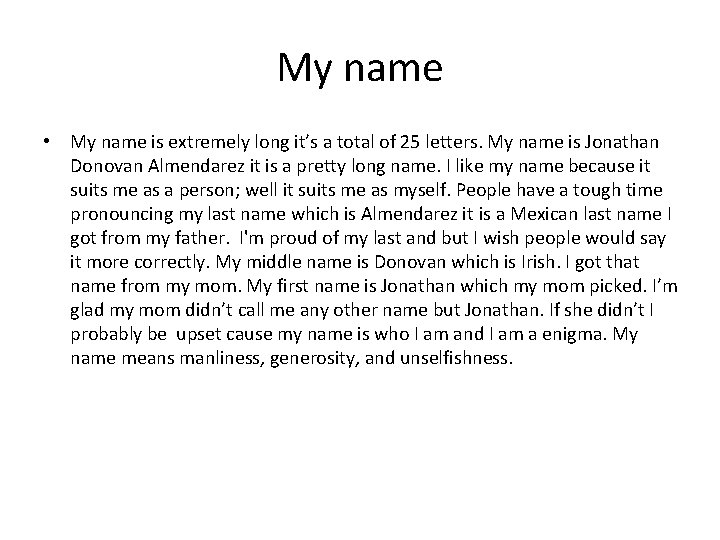 My name

• My name is extremely long it's a total of 25 letters. My name is Jonathan Donovan Almendarez it is a pretty long name. I like my name because it suits me as a person; well it suits me as myself. People have a tough time pronouncing my last name which is Almendarez it is a Mexican last name I got from my father.  I'm proud of my last and but I wish people would say it more correctly. My middle name is Donovan which is Irish. I got that name from my mom. My first name is Jonathan which my mom picked. I'm glad my mom didn't call me any other name but Jonathan. If she didn't I probably be  upset cause my name is who I am and I am a enigma. My name means manliness, generosity, and unselfishness.